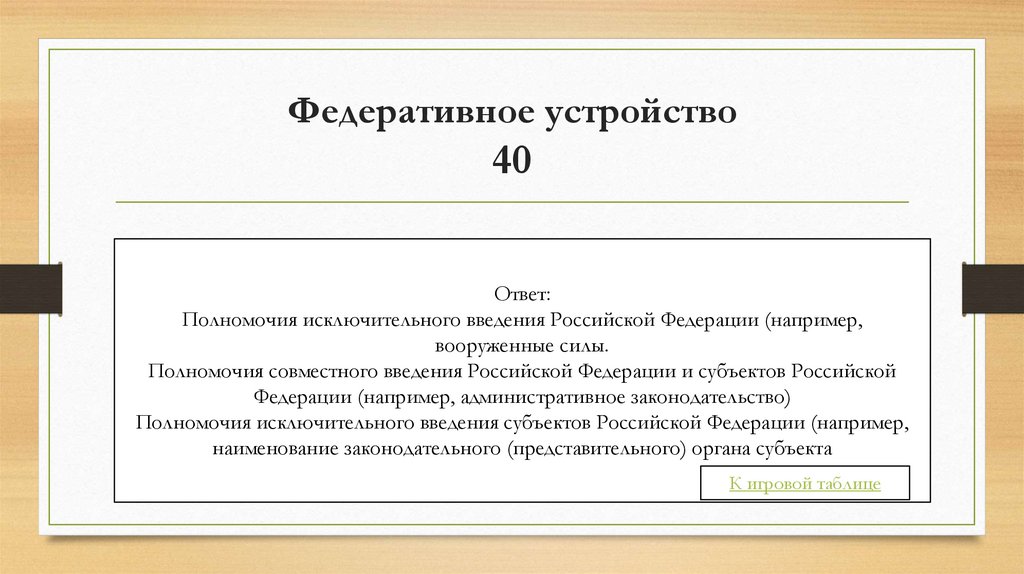 Федеративное устройство
40

Ответ:
Полномочия исключительного введения Российской Федерации (например, вооруженные силы.
Полномочия совместного введения Российской Федерации и субъектов Российской Федерации (например, административное законодательство)
Полномочия исключительного введения субъектов Российской Федерации (например, наименование законодательного (представительного) органа субъекта

К игровой таблице